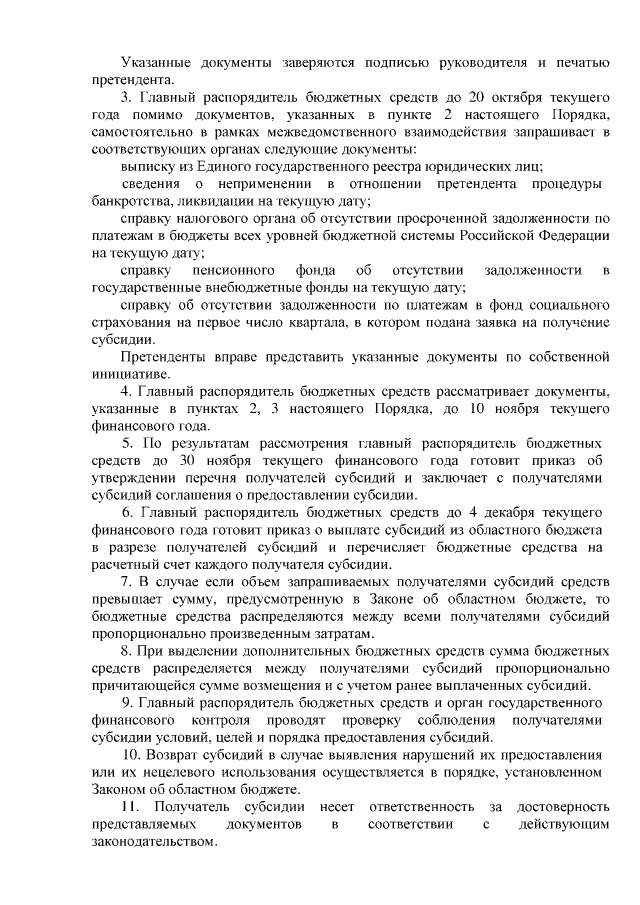 Указанные документы заверяются подписью руководителя и печатью претендента.

3. Главный распорядитель бюджетных средств до 20 октября текущего года помимо документов, указанных в пункте 2 настоящего Порядка, самостоятельно в рамках межведомственного взаимодействия запрашивает в соответствующих органах следующие документы:

выписку из Единого государственного реестра юридических лиц;

сведения о неприменении в отношении претендента процедуры банкротства, ликвидации на текущую дату;

справку налогового органа об отсутствии просроченной задолженности по платежам в бюджеты всех уровней бюджетной системы Российской Федерации на текущую дату;

справку пенсионного фонда об отсутствии задолженности в государственные внебюджетные фонды на текущую дату;

справку об отсутствии задолженности по платежам в фонд социального страхования на первое число квартала, в котором подана заявка на получение субсидии.

Претенденты вправе представить указанные документы по собственной инициативе.

4. Главный распорядитель бюджетных средств рассматривает документы, указанные в пунктах 2, 3 настоящего Порядка, до 10 ноября текущего финансового года.

5. По результатам рассмотрения главный распорядитель бюджетных средств до 30 ноября текущего финансового года готовит приказ об утверждении перечня получателей субсидий и заключает с получателями субсидий соглашения о предоставлении субсидии.

6. Главный распорядитель бюджетных средств до 4 декабря текущего финансового года готовит приказ о выплате субсидий из областного бюджета в разрезе получателей субсидий и перечисляет бюджетные средства на расчетный счет каждого получателя субсидии.

7. В случае если объем запрашиваемых получателями субсидий средств превышает сумму, предусмотренную в Законе об областном бюджете, то бюджетные средства распределяются между всеми получателями субсидий пропорционально произведенным затратам.

8. При выделении дополнительных бюджетных средств сумма бюджетных средств распределяется между получателями субсидий пропорционально причитающейся сумме возмещения и с учетом ранее выплаченных субсидий.

9. Главный распорядитель бюджетных средств и орган государственного финансового контроля проводят проверку соблюдения получателями субсидии условий, целей и порядка предоставления субсидий.

10. Возврат субсидий в случае выявления нарушений их предоставления или их нецелевого использования осуществляется в порядке, установленном Законом об областном бюджете.

11. Получатель субсидии несет ответственность за достоверность представляемых документов в соответствии с действующим законодательством.